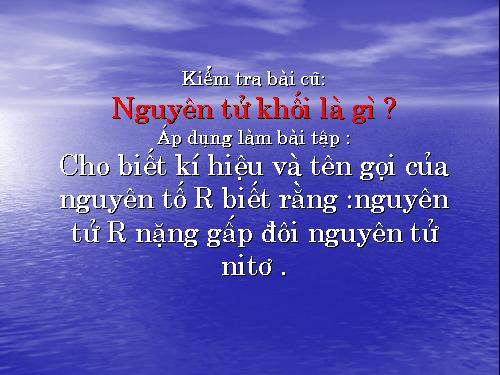 Kiểm tra bài cũ:
Nguyên tử khối là gì ?
Áp dụng làm bài tập :
Cho biết kí hiệu và tên gọi của nguyên tố R biết rằng :nguyên tử R nặng gấp đôi nguyên tử nitơ .